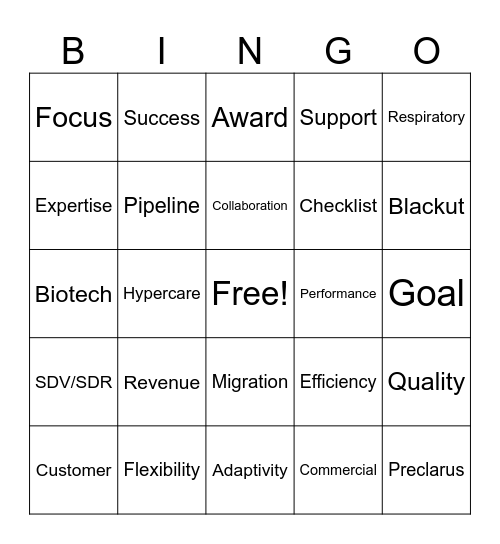 | B | I | N | G | O |
|---|---|---|---|---|
| Focus | Success | Award | Support | Respiratory |
| Expertise | Pipeline | Collaboration | Checklist | Blackut |
| Biotech | Hypercare | Free! | Performance | Goal |
| SDV/SDR | Revenue | Migration | Efficiency | Quality |
| Customer | Flexibility | Adaptivity | Commercial | Preclarus |